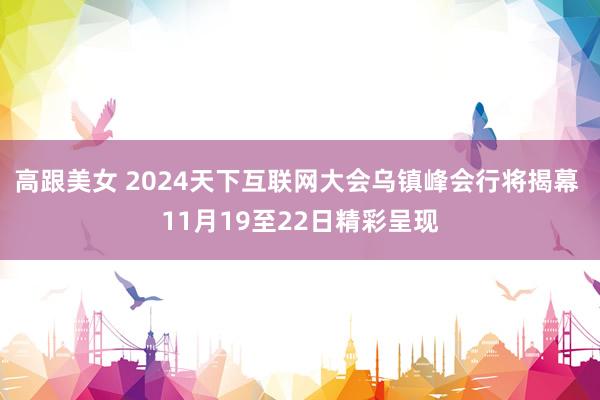 高跟美女 2024天下互联网大会乌镇峰会行将揭幕 11月19至22日精彩呈现